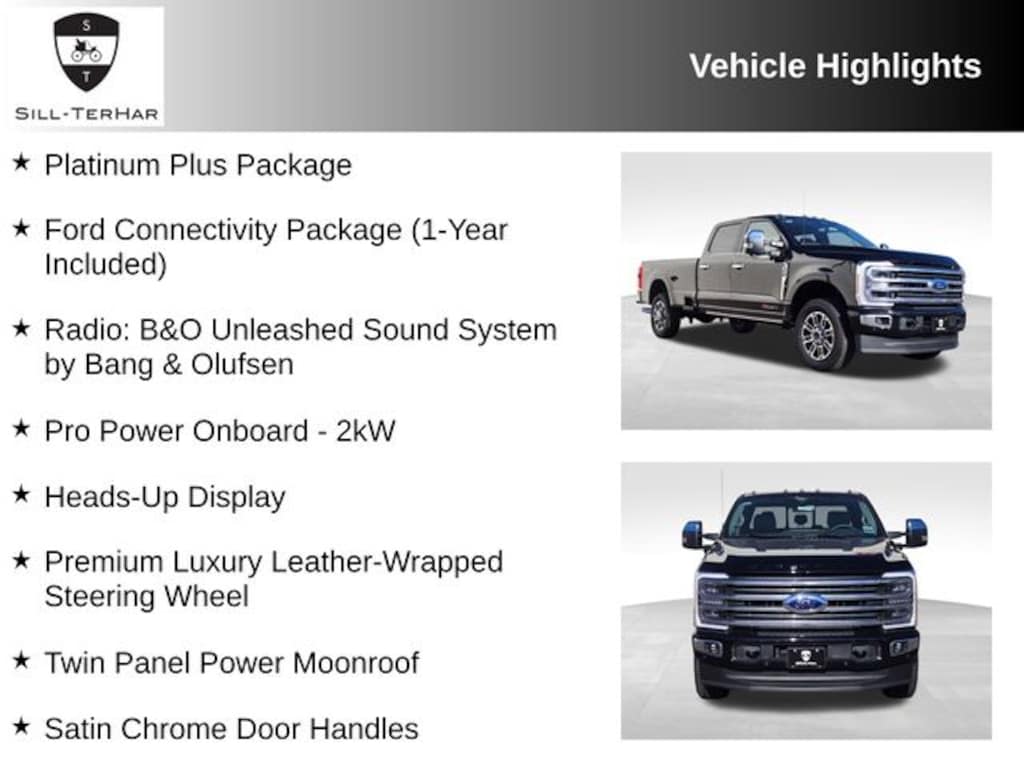 S
T
SILL-TERHAR

Vehicle Highlights

★ Platinum Plus Package

★ Ford Connectivity Package (1-Year Included)

★ Radio: B&O Unleashed Sound System by Bang & Olufsen

★ Pro Power Onboard - 2kW

★ Heads-Up Display

★ Premium Luxury Leather-Wrapped Steering Wheel

★ Twin Panel Power Moonroof

★ Satin Chrome Door Handles